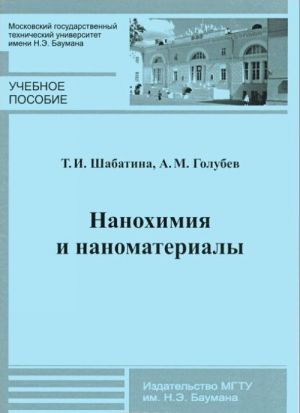 Московский государственный технический университет имени Н.Э. Баумана

УЧЕБНОЕ ПОСОБИЕ

Т. И. Шабатина, А. М. Голубев

Нанохимия и наноматериалы

Издательство МГТУ им. Н.Э. Баумана